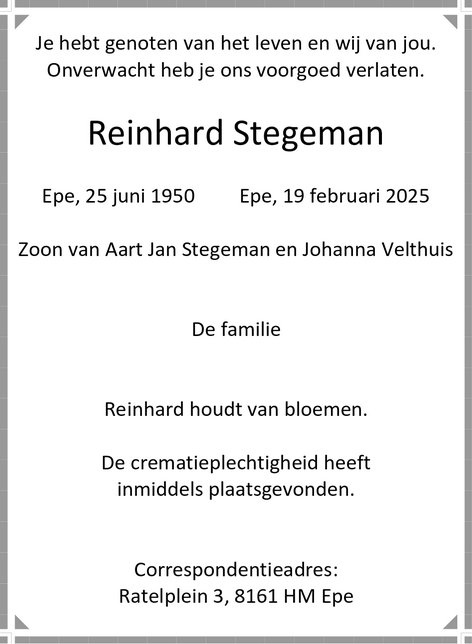 Je hebt genoten van het leven en wij van jou.
Onverwacht heb je ons voorgoed verlaten.

Reinhard Stegeman

Epe, 25 juni 1950 Epe, 19 februari 2025

Zoon van Aart Jan Stegeman en Johanna Velthuis

De familie

Reinhard houdt van bloemen.

De crematieplechtigheid heeft inmiddels plaatsgevonden.

Correspondentieadres:
Ratelplein 3, 8161 HM Epe